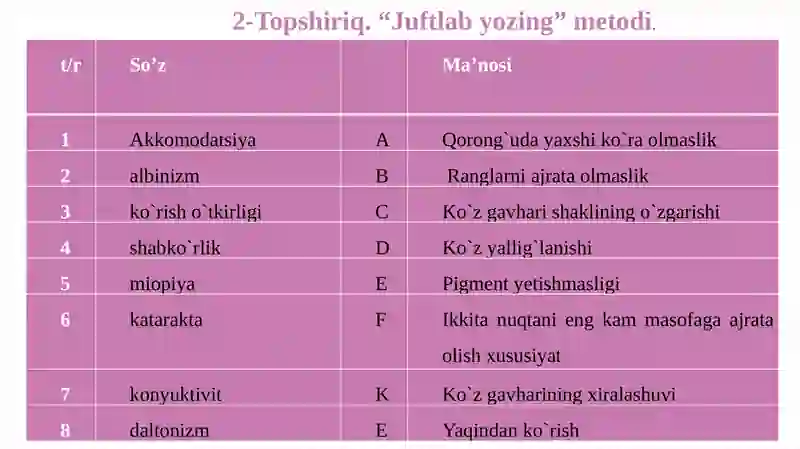 2-Topshiriq. “Juftlab yozing” metodi.

| t/r | So’z | | Ma’nosi |
|---|---|---|---|
| 1 | Akkomodatsiya | A | Qorong`uda yaxshi ko`ra olmaslik |
| 2 | albinizm | B | Ranglarni ajrata olmaslik |
| 3 | ko`rish o`tkirligi | C | Ko`z gavhari shaklining o`zgarishi |
| 4 | shabko`rlik | D | Ko`z yallig`lanishi |
| 5 | miopiya | E | Pigment yetishmasligi |
| 6 | katarakta | F | Ikkita nuqtani eng kam masofaga ajrata olish xususiyat |
| 7 | konyuktivit | K | Ko`z gavharining xiralashuvi |
| 8 | daltonizm | E | Yaqindan ko`rish |